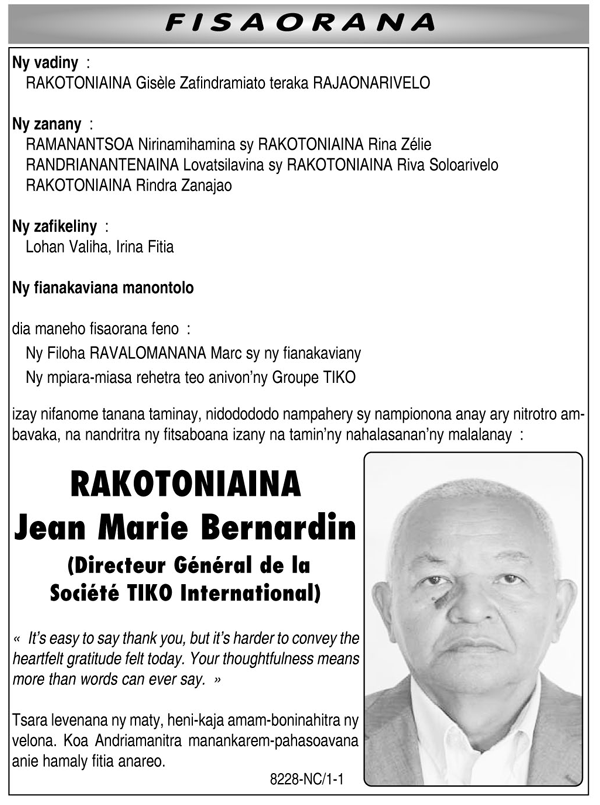 FISAORANA

Ny vadiny :
RAKOTONIAINA Gisèle Zafindramiato teraka RAJAONARIVELO

Ny zanany :
RAMANANTSOA Nirinamihamina sy RAKOTONIAINA Rina Zélie
RANDRIANANTENAINA Lovatsilavina sy RAKOTONIAINA Riva Soloarivelo
RAKOTONIAINA Rindra Zanajao

Ny zafikeliny :
Lohan Valiha, Irina Fitia

Ny fianakaviana manontolo

dia maneho fisaorana feno :
Ny Filoha RAVALOMANANA Marc sy ny fianakaviany
Ny mpiara-miasa rehetra teo anivon'ny Groupe TIKO

izay nifanome tanana taminay, nidodododo nampahery sy nampionona anay ary nitrotro ambavaka, na nandritra ny fitsaboana izany na tamin'ny nahalasanan'ny malalanay :

RAKOTONIAINA
Jean Marie Bernardin
(Directeur Général de la Société TIKO International)

« It's easy to say thank you, but it's harder to convey the heartfelt gratitude felt today. Your thoughtfulness means more than words can ever say. »

Tsara levenana ny maty, heni-kaja amam-boninahitra ny velona. Koa Andriamanitra manankarem-pahasoavana anie hamaly fitia anareo.

8228-NC/1-1